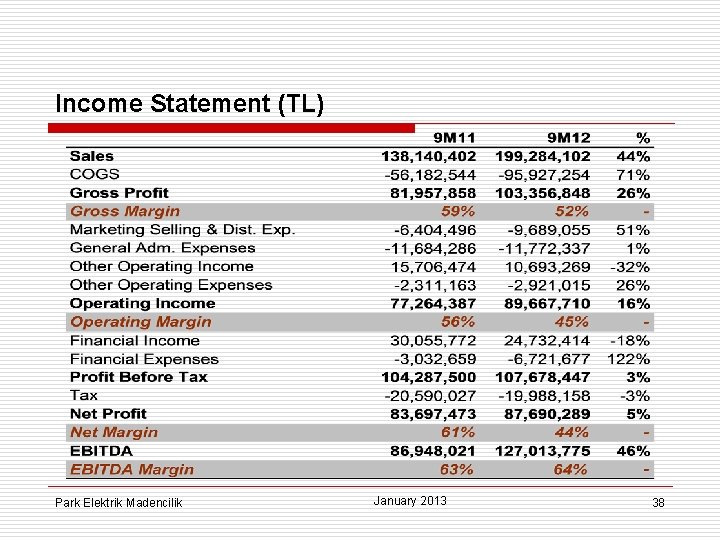 Income Statement (TL)

| | 9M11 | 9M12 | % |
|---|---|---|---|
| Sales | 138,140,402 | 199,284,102 | 44% |
| COGS | -56,182,544 | -95,927,254 | 71% |
| Gross Profit | 81,957,858 | 103,356,848 | 26% |
| Gross Margin | 59% | 52% | - |
| Marketing Selling & Dist. Exp. | -6,404,496 | -9,689,055 | 51% |
| General Adm. Expenses | -11,684,286 | -11,772,337 | 1% |
| Other Operating Income | 15,706,474 | 10,693,269 | -32% |
| Other Operating Expenses | -2,311,163 | -2,921,015 | 26% |
| Operating Income | 77,264,387 | 89,667,710 | 16% |
| Operating Margin | 56% | 45% | - |
| Financial Income | 30,055,772 | 24,732,414 | -18% |
| Financial Expenses | -3,032,659 | -6,721,677 | 122% |
| Profit Before Tax | 104,287,500 | 107,678,447 | 3% |
| Tax | -20,590,027 | -19,988,158 | -3% |
| Net Profit | 83,697,473 | 87,690,289 | 5% |
| Net Margin | 61% | 44% | - |
| EBITDA | 86,948,021 | 127,013,775 | 46% |
| EBITDA Margin | 63% | 64% | - |

Park Elektrik Madencilik
January 2013
38